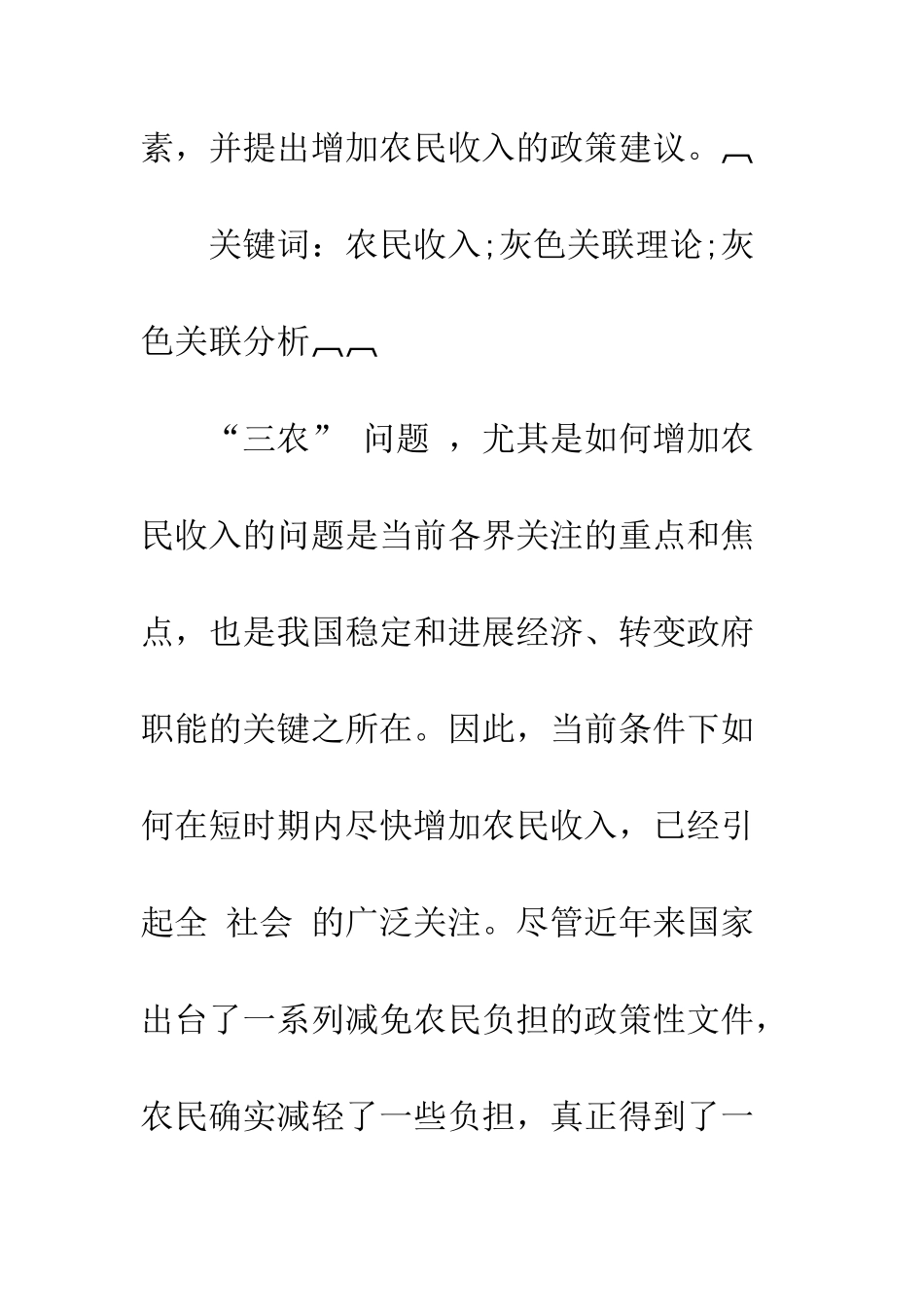 素，并提出增加农民收入的政策建议。

关键词：农民收入;灰色关联理论;灰色关联分析

“三农” 问题 ，尤其是如何增加农民收入的问题是当前各界关注的重点和焦点，也是我国稳定和进展经济、转变政府职能的关键之所在。因此，当前条件下如何在短时期内尽快增加农民收入，已经引起全 社会 的广泛关注。尽管近年来国家出台了一系列减免农民负担的政策性文件，农民确实减轻了一些负担，真正得到了一